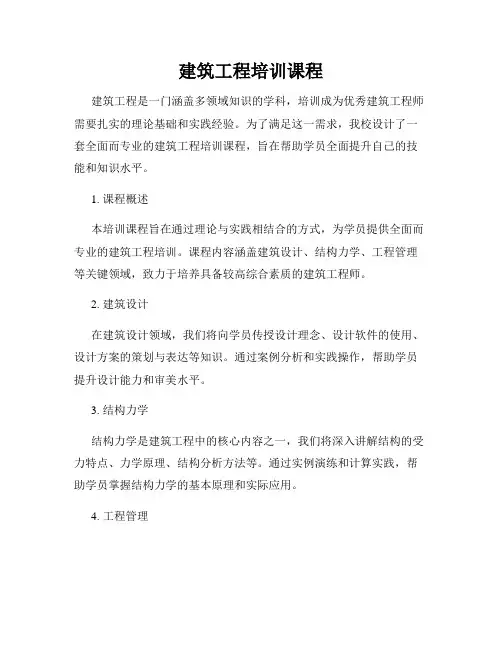 建筑工程培训课程

建筑工程是一门涵盖多领域知识的学科，培训成为优秀建筑工程师需要扎实的理论基础和实践经验。为了满足这一需求，我校设计了一套全面而专业的建筑工程培训课程，旨在帮助学员全面提升自己的技能和知识水平。

1. 课程概述

本培训课程旨在通过理论与实践相结合的方式，为学员提供全面而专业的建筑工程培训。课程内容涵盖建筑设计、结构力学、工程管理等关键领域，致力于培养具备较高综合素质的建筑工程师。

2. 建筑设计

在建筑设计领域，我们将向学员传授设计理念、设计软件的使用、设计方案的策划与表达等知识。通过案例分析和实践操作，帮助学员提升设计能力和审美水平。

3. 结构力学

结构力学是建筑工程中的核心内容之一，我们将深入讲解结构的受力特点、力学原理、结构分析方法等。通过实例演练和计算实践，帮助学员掌握结构力学的基本原理和实际应用。

4. 工程管理